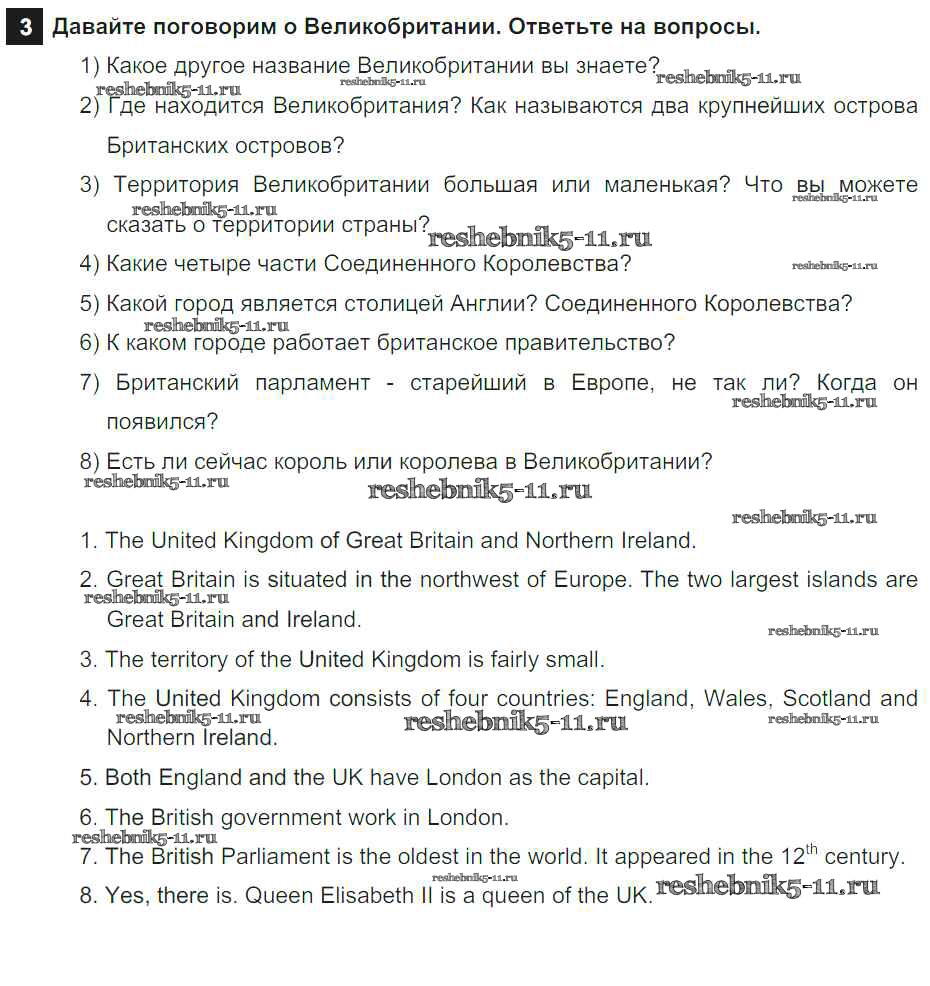 3 Давайте поговорим о Великобритании. Ответьте на вопросы.

1) Какое другое название Великобритании вы знаете? reshebnik5-11.ru

reshebnik5-11.ru reshebnik5-11.ru

2) Где находится Великобритания? Как называются два крупнейших острова Британских островов?

3) Территория Великобритании большая или маленькая? Что вы можете сказать о территории страны? reshebnik5-11.ru

reshebnik5-11.ru reshebnik5-11.ru

4) Какие четыре части Соединенного Королевства? reshebnik5-11.ru

5) Какой город является столицей Англии? Соединенного Королевства?

reshebnik5-11.ru

6) К каком городе работает британское правительство?

7) Британский парламент - старейший в Европе, не так ли? Когда он появился? reshebnik5-11.ru

8) Есть ли сейчас король или королева в Великобритании?

reshebnik5-11.ru reshebnik5-11.ru reshebnik5-11.ru

1. The United Kingdom of Great Britain and Northern Ireland.

2. Great Britain is situated in the northwest of Europe. The two largest islands are Great Britain and Ireland.

reshebnik5-11.ru reshebnik5-11.ru

3. The territory of the United Kingdom is fairly small.

4. The United Kingdom consists of four countries: England, Wales, Scotland and Northern Ireland.

reshebnik5-11.ru reshebnik5-11.ru reshebnik5-11.ru

5. Both England and the UK have London as the capital.

6. The British government work in London.

reshebnik5-11.ru

7. The British Parliament is the oldest in the world. It appeared in the $12^{th}$ century.

reshebnik5-11.ru

8. Yes, there is. Queen Elisabeth II is a queen of the UK. reshebnik5-11.ru